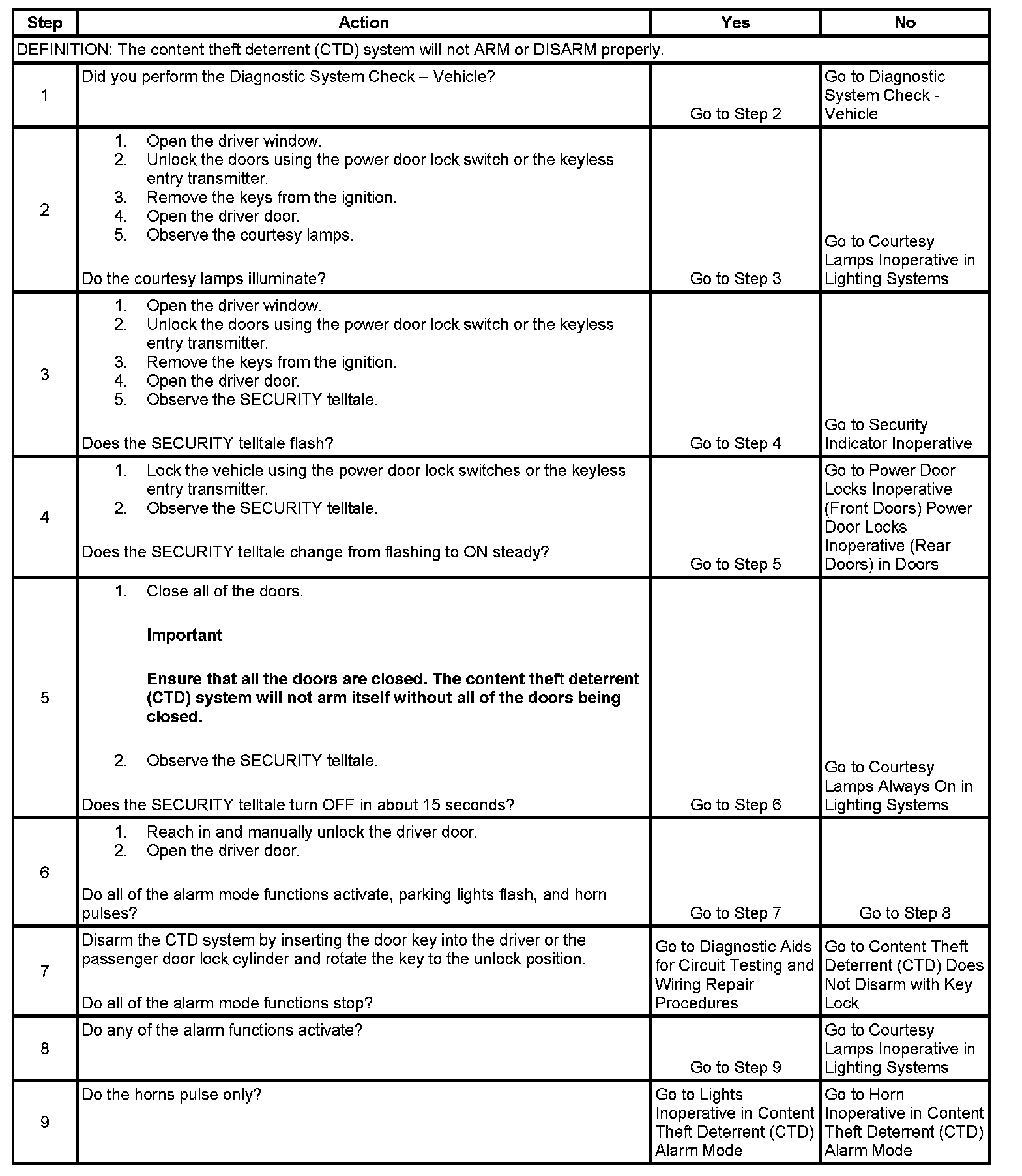 | Step | Action | Yes | No |
|---|---|---|---|
| DEFINITION: The content theft deterrent (CTD) system will not ARM or DISARM properly. | | | |
| 1 | Did you perform the Diagnostic System Check – Vehicle? | Go to Step 2 | Go to Diagnostic System Check - Vehicle |
| 2 | 1. Open the driver window. 2. Unlock the doors using the power door lock switch or the keyless entry transmitter. 3. Remove the keys from the ignition. 4. Open the driver door. 5. Observe the courtesy lamps. Do the courtesy lamps illuminate? | Go to Step 3 | Go to Courtesy Lamps Inoperative in Lighting Systems |
| 3 | 1. Open the driver window. 2. Unlock the doors using the power door lock switch or the keyless entry transmitter. 3. Remove the keys from the ignition. 4. Open the driver door. 5. Observe the SECURITY telltale. Does the SECURITY telltale flash? | Go to Step 4 | Go to Security Indicator Inoperative |
| 4 | 1. Lock the vehicle using the power door lock switches or the keyless entry transmitter. 2. Observe the SECURITY telltale. Does the SECURITY telltale change from flashing to ON steady? | Go to Step 5 | Go to Power Door Locks Inoperative (Front Doors) Power Door Locks Inoperative (Rear Doors) in Doors |
| 5 | 1. Close all of the doors. **Important** **Ensure that all the doors are closed. The content theft deterrent (CTD) system will not arm itself without all of the doors being closed.** 2. Observe the SECURITY telltale. Does the SECURITY telltale turn OFF in about 15 seconds? | Go to Step 6 | Go to Courtesy Lamps Always On in Lighting Systems |
| 6 | 1. Reach in and manually unlock the driver door. 2. Open the driver door. Do all of the alarm mode functions activate, parking lights flash, and horn pulses? | Go to Step 7 | Go to Step 8 |
| 7 | Disarm the CTD system by inserting the door key into the driver or the passenger door lock cylinder and rotate the key to the unlock position. Do all of the alarm mode functions stop? | Go to Diagnostic Aids for Circuit Testing and Wiring Repair Procedures | Go to Content Theft Deterrent (CTD) Does Not Disarm with Key Lock |
| 8 | Do any of the alarm functions activate? | Go to Step 9 | Go to Courtesy Lamps Inoperative in Lighting Systems |
| 9 | Do the horns pulse only? | Go to Lights Inoperative in Content Theft Deterrent (CTD) Alarm Mode | Go to Horn Inoperative in Content Theft Deterrent (CTD) Alarm Mode |